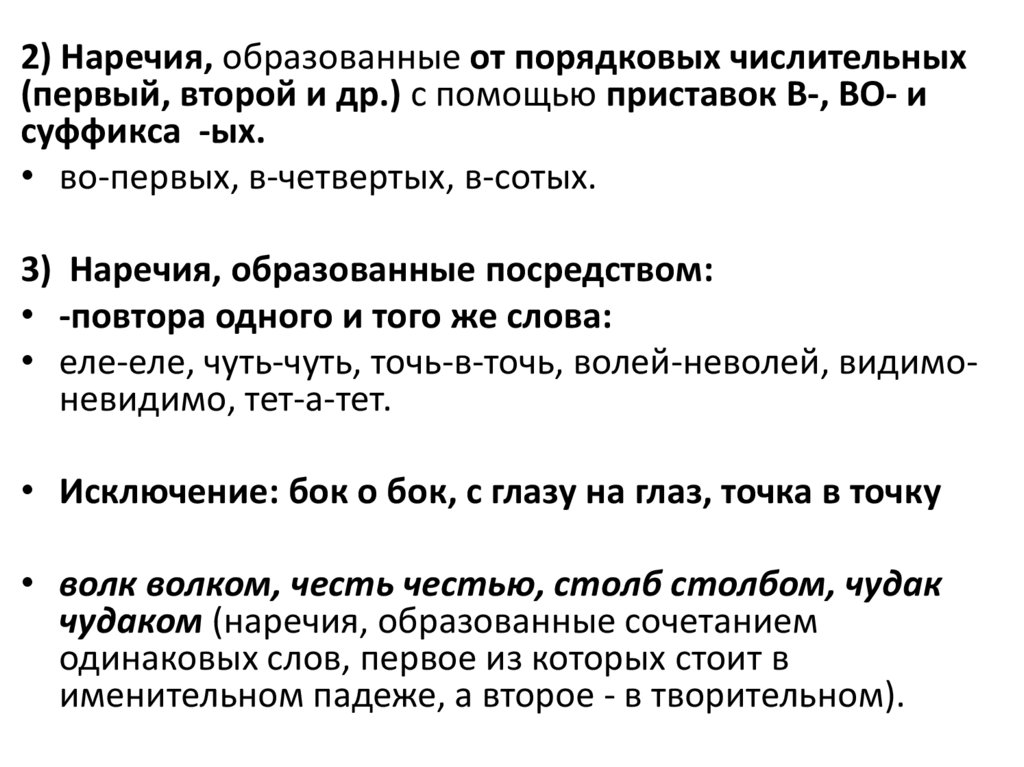 2) Наречия, образованные от порядковых числительных (первый, второй и др.) с помощью приставок В-, ВО- и суффикса -ых.

• во-первых, в-четвертых, в-сотых.

3) Наречия, образованные посредством:

• -повтора одного и того же слова:

• еле-еле, чуть-чуть, точь-в-точь, волей-неволей, видимо-невидимо, тет-а-тет.

• Исключение: бок о бок, с глазу на глаз, точка в точку

• волк волком, честь честью, столб столбом, чудак чудаком (наречия, образованные сочетанием одинаковых слов, первое из которых стоит в именительном падеже, а второе - в творительном).